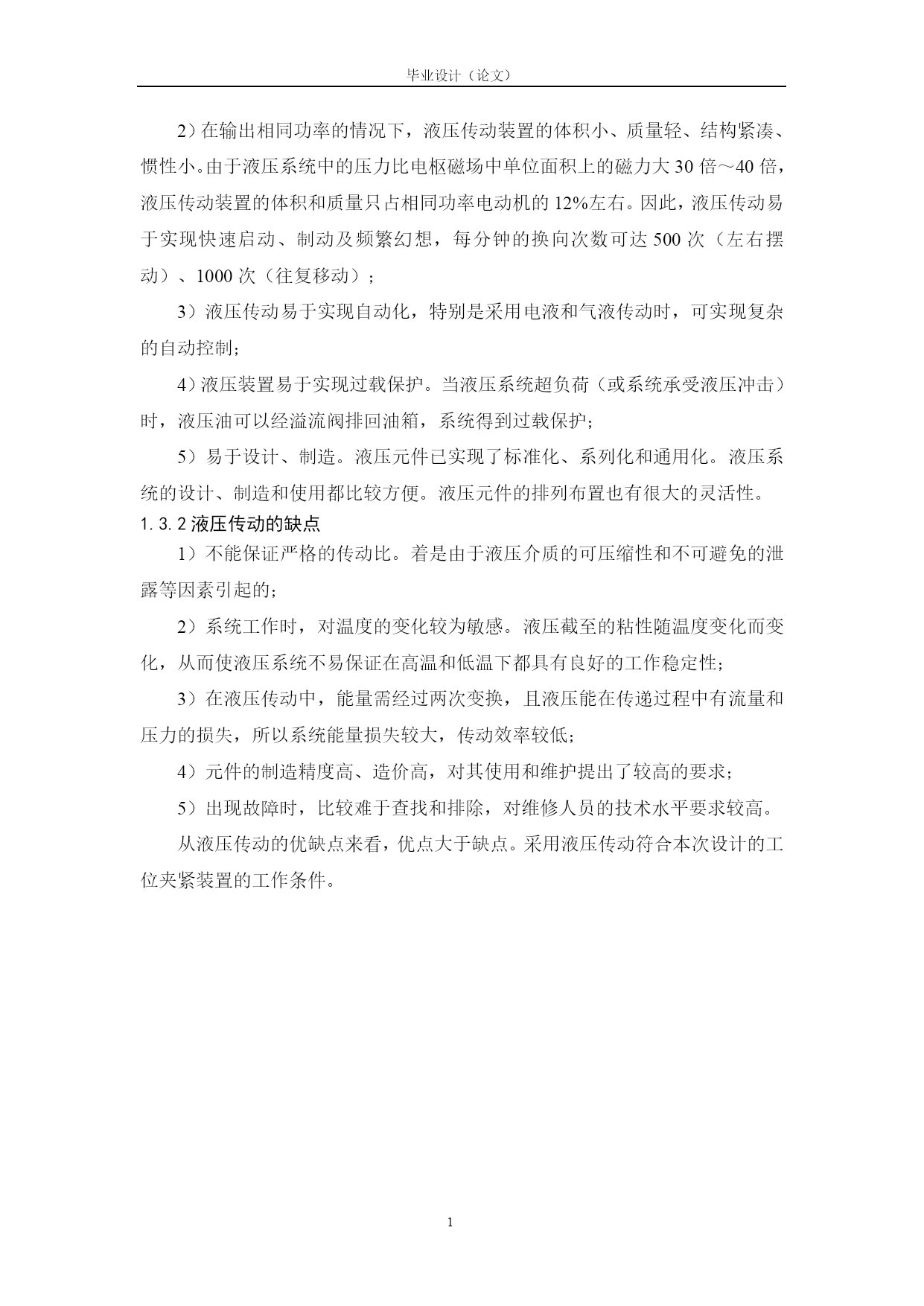 毕业设计（论文）

2）在输出相同功率的情况下，液压传动装置的体积小、质量轻、结构紧凑、惯性小。由于液压系统中的压力比电枢磁场中单位面积上的磁力大 30 倍～40 倍，液压传动装置的体积和质量只占相同功率电动机的 12%左右。因此，液压传动易于实现快速启动、制动及频繁幻想，每分钟的换向次数可达 500 次（左右摆动）、1000 次（往复移动）；

3）液压传动易于实现自动化，特别是采用电液和气液传动时，可实现复杂的自动控制；

4）液压装置易于实现过载保护。当液压系统超负荷（或系统承受液压冲击）时，液压油可以经溢流阀排回油箱，系统得到过载保护；

5）易于设计、制造。液压元件已实现了标准化、系列化和通用化。液压系统的设计、制造和使用都比较方便。液压元件的排列布置也有很大的灵活性。

1.3.2 液压传动的缺点

1）不能保证严格的传动比。着是由于液压介质的可压缩性和不可避免的泄露等因素引起的；

2）系统工作时，对温度的变化较为敏感。液压截至的粘性随温度变化而变化，从而使液压系统不易保证在高温和低温下都具有良好的工作稳定性；

3）在液压传动中，能量需经过两次变换，且液压能在传递过程中有流量和压力的损失，所以系统能量损失较大，传动效率较低；

4）元件的制造精度高、造价高，对其使用和维护提出了较高的要求；

5）出现故障时，比较难于查找和排除，对维修人员的技术水平要求较高。

从液压传动的优缺点来看，优点大于缺点。采用液压传动符合本次设计的工位夹紧装置的工作条件。

1